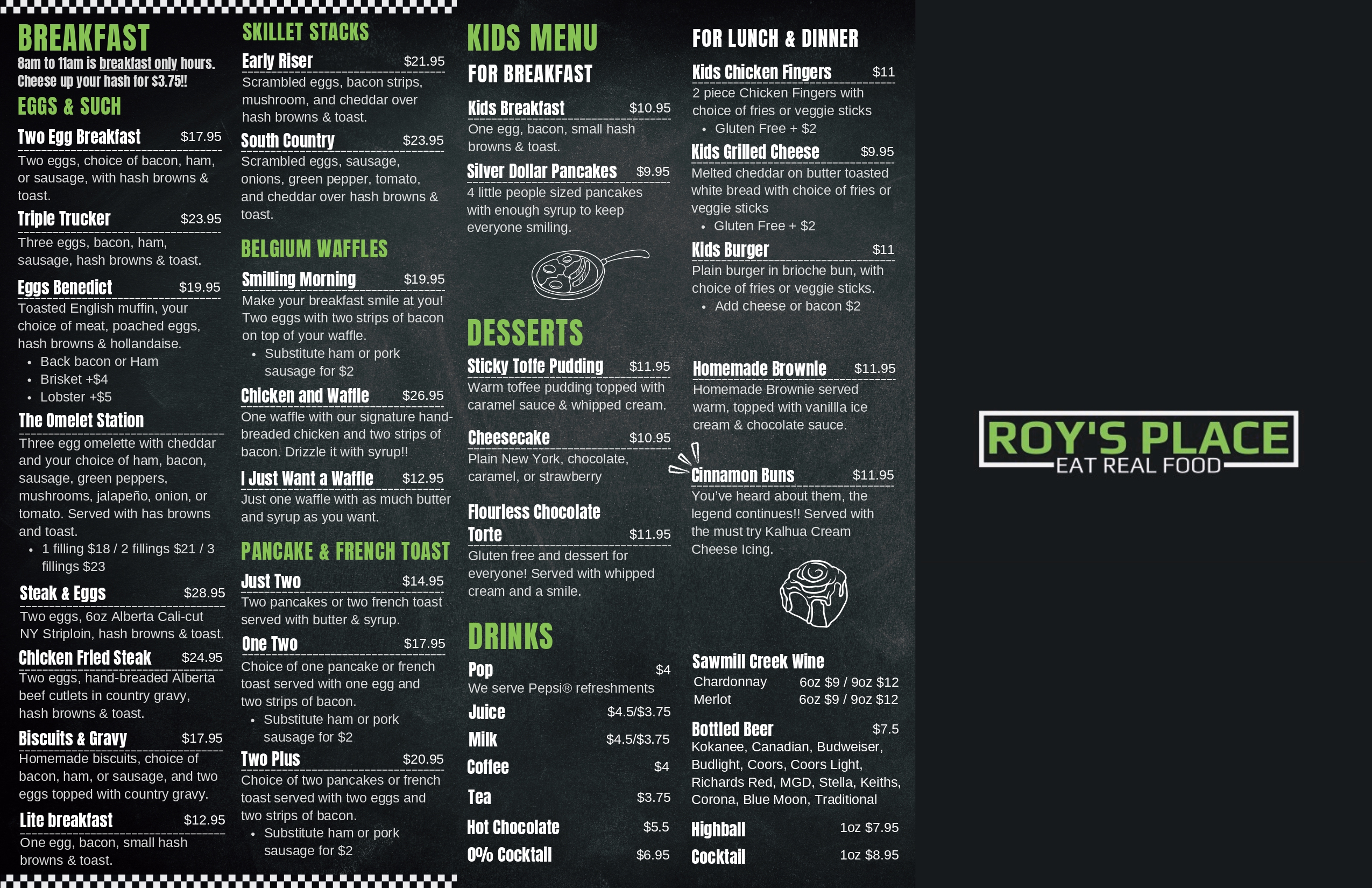 BREAKFAST
8am to 11am is breakfast only hours.
Cheese up your hash for $3.75!!

EGGS & SUCH

Two Egg Breakfast $17.95
Two eggs, choice of bacon, ham, or sausage, with hash browns & toast.

Triple Trucker $23.95
Three eggs, bacon, ham, sausage, hash browns & toast.

Eggs Benedict $19.95
Toasted English muffin, your choice of meat, poached eggs, hash browns & hollandaise.
• Back bacon or Ham
• Brisket +$4
• Lobster +$5

The Omelet Station
Three egg omelette with cheddar and your choice of ham, bacon, sausage, green peppers, mushrooms, jalapeño, onion, or tomato. Served with has browns and toast.
• 1 filling $18 / 2 fillings $21 / 3 fillings $23

Steak & Eggs $28.95
Two eggs, 6oz Alberta Cali-cut NY Striploin, hash browns & toast.

Chicken Fried Steak $24.95
Two eggs, hand-breaded Alberta beef cutlets in country gravy, hash browns & toast.

Biscuits & Gravy $17.95
Homemade biscuits, choice of bacon, ham, or sausage, and two eggs topped with country gravy.

Lite breakfast $12.95
One egg, bacon, small hash browns & toast.

SKILLET STACKS

Early Riser $21.95
Scrambled eggs, bacon strips, mushroom, and cheddar over hash browns & toast.

South Country $23.95
Scrambled eggs, sausage, onions, green pepper, tomato, and cheddar over hash browns & toast.

BELGIUM WAFFLES

Smilling Morning $19.95
Make your breakfast smile at you! Two eggs with two strips of bacon on top of your waffle.
• Substitute ham or pork sausage for $2

Chicken and Waffle $26.95
One waffle with our signature hand-breaded chicken and two strips of bacon. Drizzle it with syrup!!

I Just Want a Waffle $12.95
Just one waffle with as much butter and syrup as you want.

PANCAKE & FRENCH TOAST

Just Two $14.95
Two pancakes or two french toast served with butter & syrup.

One Two $17.95
Choice of one pancake or french toast served with one egg and two strips of bacon.
• Substitute ham or pork sausage for $2

Two Plus $20.95
Choice of two pancakes or french toast served with two eggs and two strips of bacon.
• Substitute ham or pork sausage for $2

KIDS MENU
FOR BREAKFAST

Kids Breakfast $10.95
One egg, bacon, small hash browns & toast.

Silver Dollar Pancakes $9.95
4 little people sized pancakes with enough syrup to keep everyone smiling.

DESSERTS

Sticky Toffe Pudding $11.95
Warm toffee pudding topped with caramel sauce & whipped cream.

Cheesecake $10.95
Plain New York, chocolate, caramel, or strawberry

Flourless Chocolate Torte $11.95
Gluten free and dessert for everyone! Served with whipped cream and a smile.

DRINKS

Pop $4
We serve Pepsi® refreshments
Juice $4.5/$3.75
Milk $4.5/$3.75
Coffee $4
Tea $3.75
Hot Chocolate $5.5
0% Cocktail $6.95

FOR LUNCH & DINNER

Kids Chicken Fingers $11
2 piece Chicken Fingers with choice of fries or veggie sticks
• Gluten Free + $2

Kids Grilled Cheese $9.95
Melted cheddar on butter toasted white bread with choice of fries or veggie sticks
• Gluten Free + $2

Kids Burger $11
Plain burger in brioche bun, with choice of fries or veggie sticks.
• Add cheese or bacon $2

Homemade Brownie $11.95
Homemade Brownie served warm, topped with vanillla ice cream & chocolate sauce.

Cinnamon Buns $11.95
You've heard about them, the legend continues!! Served with the must try Kalhua Cream Cheese Icing.

Sawmill Creek Wine
Chardonnay 6oz $9 / 9oz $12
Merlot 6oz $9 / 9oz $12

Bottled Beer $7.5
Kokanee, Canadian, Budweiser, Budlight, Coors, Coors Light, Richards Red, MGD, Stella, Keiths, Corona, Blue Moon, Traditional

Highball 1oz $7.95
Cocktail 1oz $8.95

ROY'S PLACE
EAT REAL FOOD